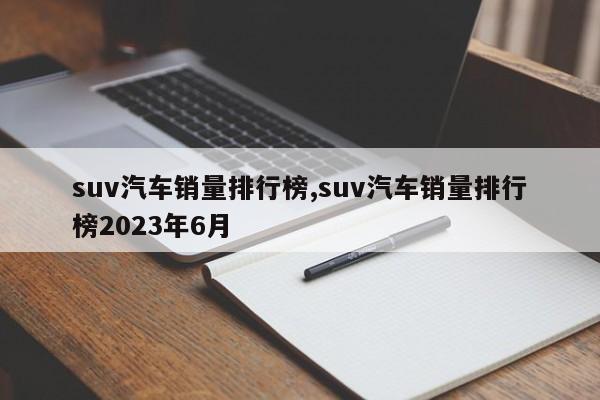 suv汽车销量排行榜,suv汽车销量排行榜2023年6月